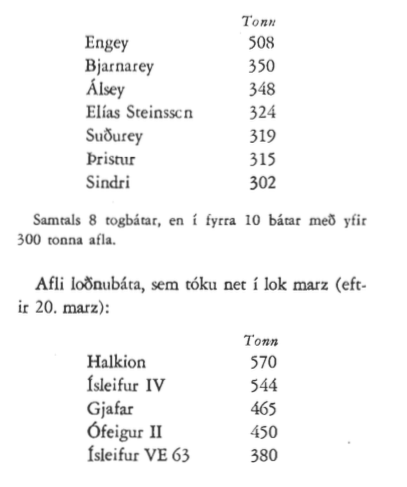 | | Tonn |
|---|---|
| Engey | 508 |
| Bjarnarey | 350 |
| Álsey | 348 |
| Elías Steinsscn | 324 |
| Suðurey | 319 |
| Þristur | 315 |
| Sindri | 302 |

Samtals 8 togbátar, en í fyrra 10 bátar með yfir 300 tonna afla.

Afli loðnubáta, sem tóku net í lok marz (eftir 20. marz):

| | Tonn |
|---|---|
| Halkion | 570 |
| Ísleifur IV | 544 |
| Gjafar | 465 |
| Ófeigur II | 450 |
| Ísleifur VE 63 | 380 |